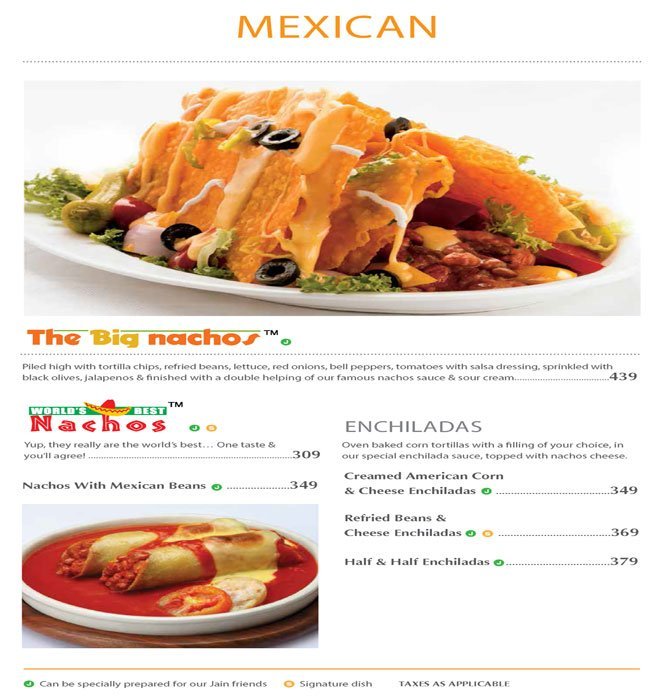 MEXICAN

The Big nachos™

Piled high with tortilla chips, refried beans, lettuce, red onions, bell peppers, tomatoes with salsa dressing, sprinkled with black olives, jalapenos & finished with a double helping of our famous nachos sauce & sour cream....................................439

WORLD'S BEST Nachos™

Yup, they really are the world's best... One taste & you'll agree! ....................................309

Nachos With Mexican Beans ....................349

ENCHILADAS

Oven baked corn tortillas with a filling of your choice, in our special enchilada sauce, topped with nachos cheese.

Creamed American Corn & Cheese Enchiladas ....................................349

Refried Beans & Cheese Enchiladas ....................................369

Half & Half Enchiladas ....................................379

Can be specially prepared for our Jain friends Signature dish TAXES AS APPLICABLE